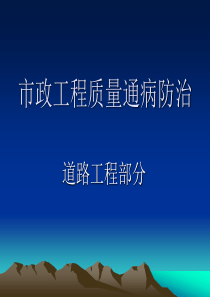 市政工程质量通病防治

道路工程部分